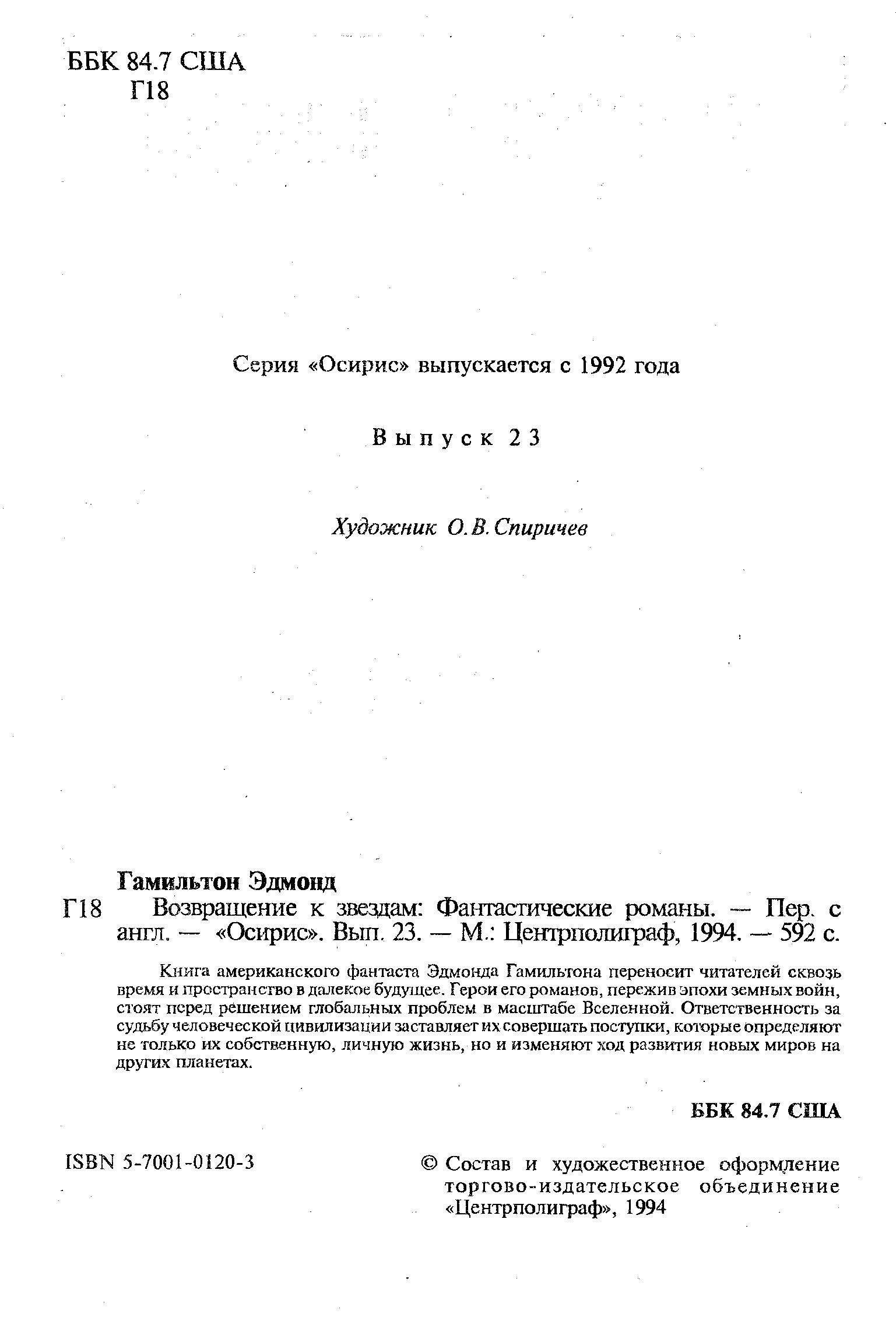 ББК 84.7 США
Г18

Серия «Осирис» выпускается с 1992 года

Выпуск 23

Художник О.В. Спиричев

Гамильтон Эдмонд
Г18 Возвращение к звездам: Фантастические романы. — Пер. с англ. — «Осирис». Вып. 23. — М.: Центрполиграф, 1994. — 592 с.

Книга американского фантаста Эдмонда Гамильтона переносит читателей сквозь время и пространство в далекое будущее. Герои его романов, пережив эпохи земных войн, стоят перед решением глобальных проблем в масштабе Вселенной. Ответственность за судьбу человеческой цивилизации заставляет их совершать поступки, которые определяют не только их собственную, личную жизнь, но и изменяют ход развития новых миров на других планетах.

ББК 84.7 США

ISBN 5-7001-0120-3

© Состав и художественное оформление торгово-издательское объединение «Центрполиграф», 1994